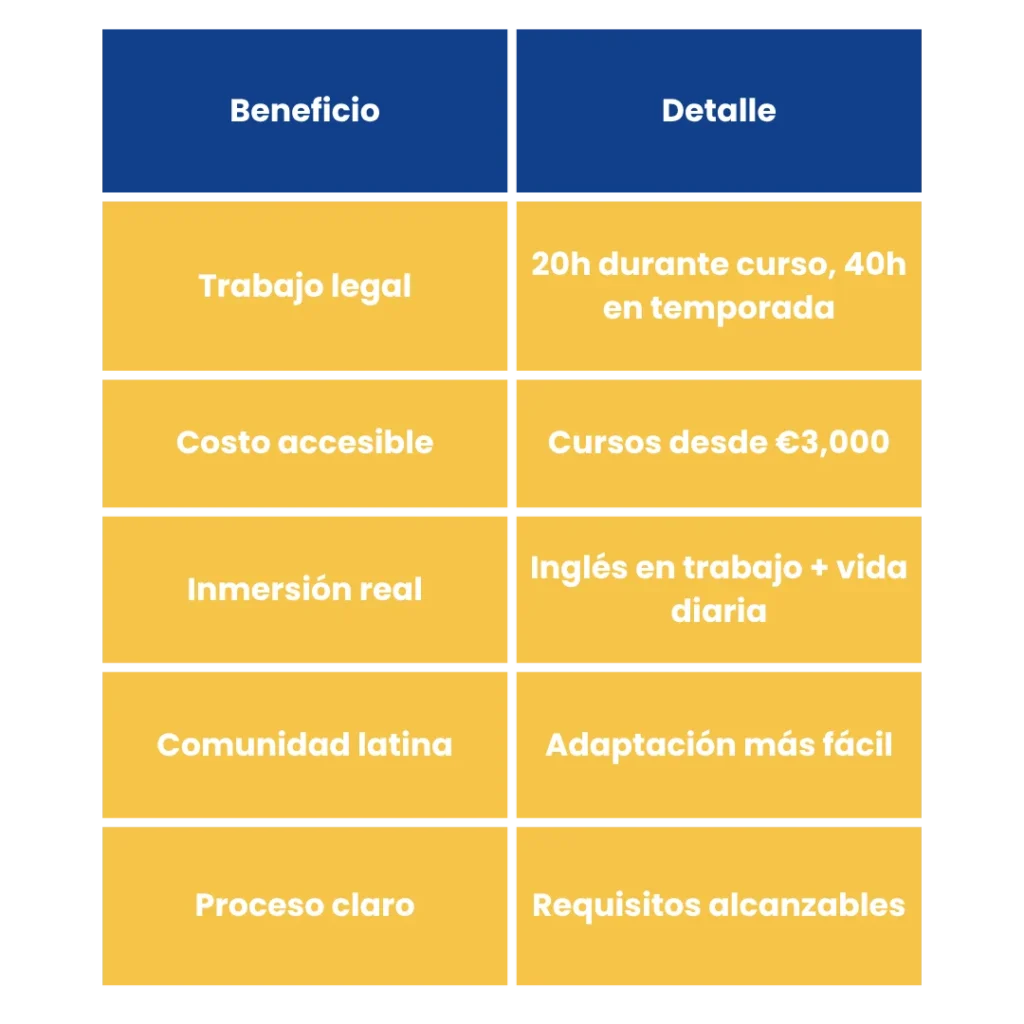 | Beneficio | Detalle |
|---|---|
| Trabajo legal | 20h durante curso, 40h en temporada |
| Costo accesible | Cursos desde €3,000 |
| Inmersión real | Inglés en trabajo + vida diaria |
| Comunidad latina | Adaptación más fácil |
| Proceso claro | Requisitos alcanzables |